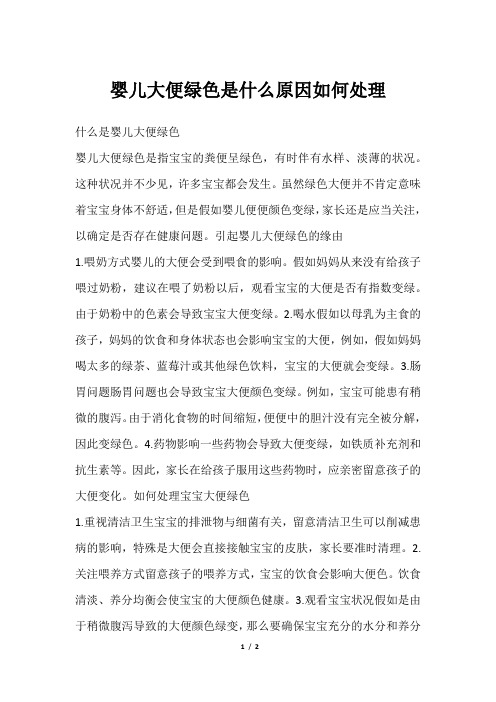 婴儿大便绿色是什么原因如何处理

什么是婴儿大便绿色

婴儿大便绿色是指宝宝的粪便呈绿色，有时伴有水样、淡薄的状况。这种状况并不少见，许多宝宝都会发生。虽然绿色大便并不肯定意味着宝宝身体不舒适，但是假如婴儿便便颜色变绿，家长还是应当关注，以确定是否存在健康问题。引起婴儿大便绿色的缘由

1.喂奶方式婴儿的大便会受到喂食的影响。假如妈妈从来没有给孩子喂过奶粉，建议在喂了奶粉以后，观看宝宝的大便是否有指数变绿。由于奶粉中的色素会导致宝宝大便变绿。2.喝水假如以母乳为主食的孩子，妈妈的饮食和身体状态也会影响宝宝的大便，例如，假如妈妈喝太多的绿茶、蓝莓汁或其他绿色饮料，宝宝的大便就会变绿。3.肠胃问题肠胃问题也会导致宝宝大便颜色变绿。例如，宝宝可能患有稍微的腹泻。由于消化食物的时间缩短，便便中的胆汁没有完全被分解，因此变绿色。4.药物影响一些药物会导致大便变绿，如铁质补充剂和抗生素等。因此，家长在给孩子服用这些药物时，应亲密留意孩子的大便变化。如何处理宝宝大便绿色

1.重视清洁卫生宝宝的排泄物与细菌有关，留意清洁卫生可以削减患病的影响，特殊是大便会直接接触宝宝的皮肤，家长要准时清理。2.关注喂养方式留意孩子的喂养方式，宝宝的饮食会影响大便色。饮食清淡、养分均衡会使宝宝的大便颜色健康。3.观看宝宝状况假如是由于稍微腹泻导致的大便颜色绿变，那么要确保宝宝充分的水分和养分

1 / 2